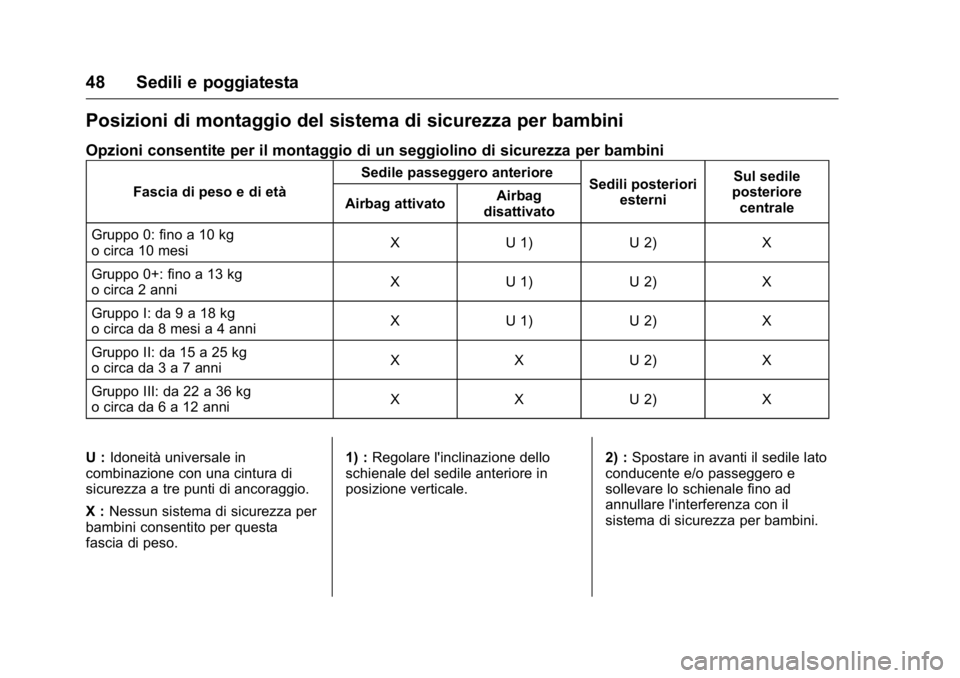 48 Sedili e poggiatesta

Posizioni di montaggio del sistema di sicurezza per bambini

Opzioni consentite per il montaggio di un seggiolino di sicurezza per bambini

| Fascia di peso e di età | Sedile passeggero anteriore: Airbag attivato | Sedile passeggero anteriore: Airbag disattivato | Sedili posteriori esterni | Sul sedile posteriore centrale |
|---|---|---|---|---|
| Gruppo 0: fino a 10 kg o circa 10 mesi | X | U 1) | U 2) | X |
| Gruppo 0+: fino a 13 kg o circa 2 anni | X | U 1) | U 2) | X |
| Gruppo I: da 9 a 18 kg o circa da 8 mesi a 4 anni | X | U 1) | U 2) | X |
| Gruppo II: da 15 a 25 kg o circa da 3 a 7 anni | X | X | U 2) | X |
| Gruppo III: da 22 a 36 kg o circa da 6 a 12 anni | X | X | U 2) | X |

U : Idoneità universale in combinazione con una cintura di sicurezza a tre punti di ancoraggio.

X : Nessun sistema di sicurezza per bambini consentito per questa fascia di peso.

1) : Regolare l'inclinazione dello schienale del sedile anteriore in posizione verticale.

2) : Spostare in avanti il sedile lato conducente e/o passeggero e sollevare lo schienale fino ad annullare l'interferenza con il sistema di sicurezza per bambini.

carmanualsonline.info